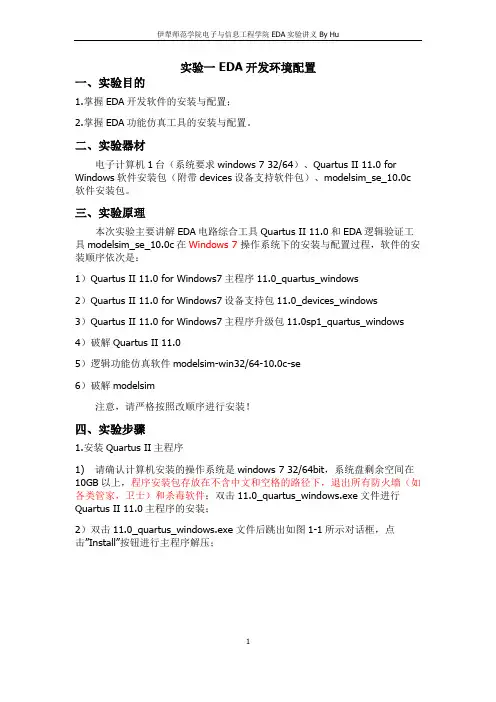 伊犁师范学院电子与信息工程学院 EDA 实验讲义 By Hu

实验一 EDA 开发环境配置

一、实验目的

1.掌握 EDA 开发软件的安装与配置；

2.掌握 EDA 功能仿真工具的安装与配置。

二、实验器材

电子计算机 1 台（系统要求 windows 7 32/64）、Quartus II 11.0 for Windows 软件安装包（附带 devices 设备支持软件包）、modelsim_se_10.0c 软件安装包。

三、实验原理

本次实验主要讲解 EDA 电路综合工具 Quartus II 11.0 和 EDA 逻辑验证工具 modelsim_se_10.0c 在 Windows 7 操作系统下的安装与配置过程，软件的安装顺序依次是：

1）Quartus II 11.0 for Windows7 主程序 11.0_quartus_windows

2）Quartus II 11.0 for Windows7 设备支持包 11.0_devices_windows

3）Quartus II 11.0 for Windows7 主程序升级包 11.0sp1_quartus_windows

4）破解 Quartus II 11.0

5）逻辑功能仿真软件 modelsim-win32/64-10.0c-se

6）破解 modelsim

注意，请严格按照改顺序进行安装！

四、实验步骤

1.安装 Quartus II 主程序

1） 请确认计算机安装的操作系统是 windows 7 32/64bit，系统盘剩余空间在 10GB 以上，程序安装包存放在不含中文和空格的路径下，退出所有防火墙（如各类管家，卫士）和杀毒软件；双击 11.0_quartus_windows.exe 文件进行 Quartus II 11.0 主程序的安装；

2）双击 11.0_quartus_windows.exe 文件后跳出如图 1-1 所示对话框，点击"Install"按钮进行主程序解压；

1